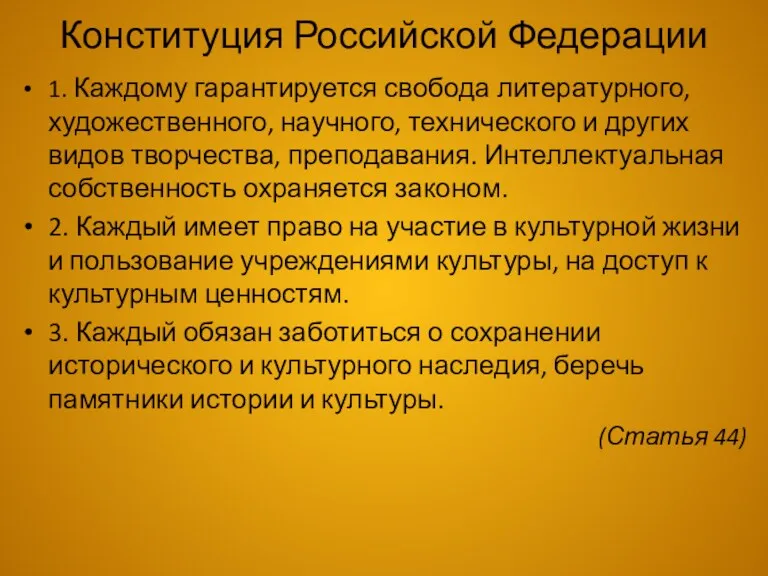 Конституция Российской Федерации

• 1. Каждому гарантируется свобода литературного, художественного, научного, технического и других видов творчества, преподавания. Интеллектуальная собственность охраняется законом.

• 2. Каждый имеет право на участие в культурной жизни и пользование учреждениями культуры, на доступ к культурным ценностям.

• 3. Каждый обязан заботиться о сохранении исторического и культурного наследия, беречь памятники истории и культуры.

(Статья 44)